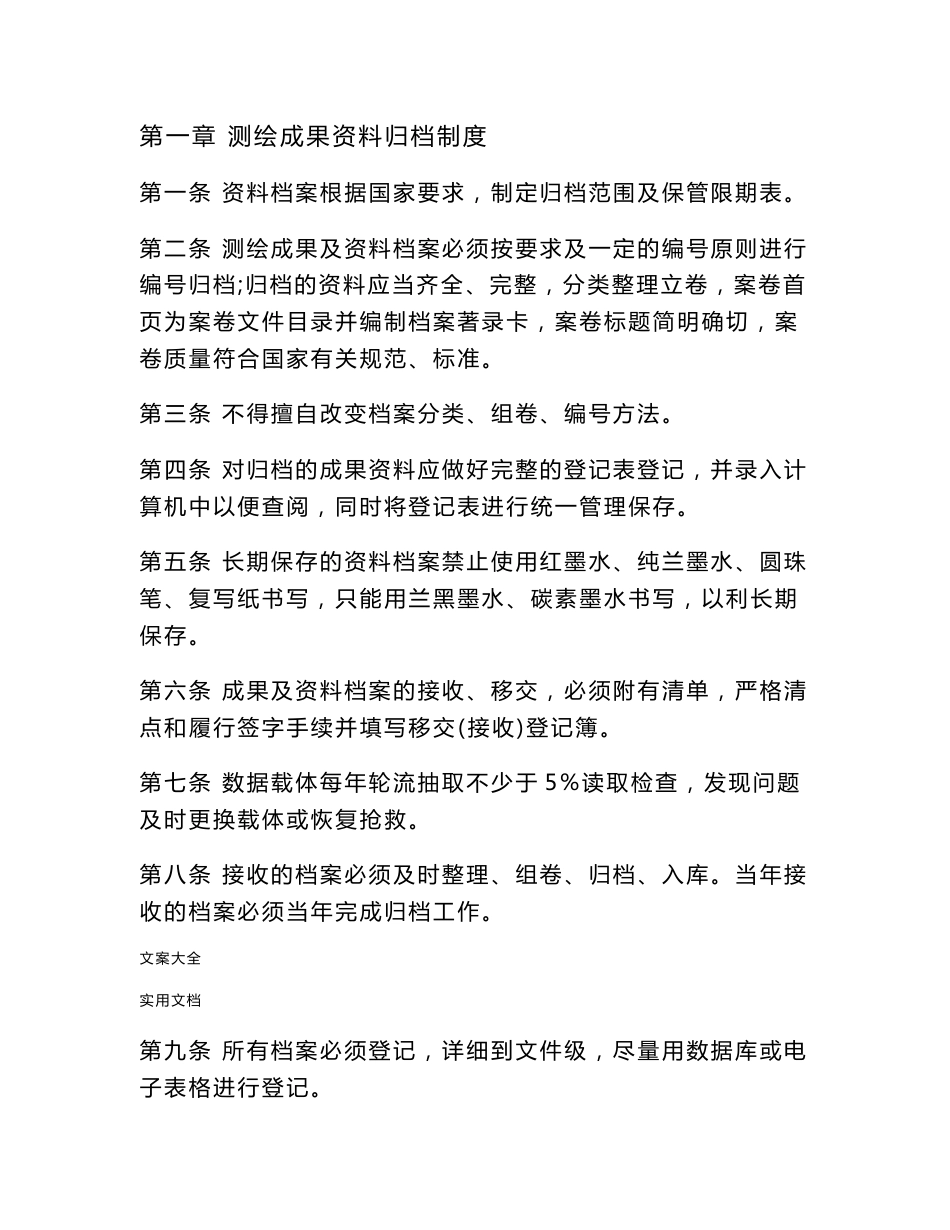 第一章 测绘成果资料归档制度

第一条 资料档案根据国家要求，制定归档范围及保管限期表。

第二条 测绘成果及资料档案必须按要求及一定的编号原则进行编号归档;归档的资料应当齐全、完整，分类整理立卷，案卷首页为案卷文件目录并编制档案著录卡，案卷标题简明确切，案卷质量符合国家有关规范、标准。

第三条 不得擅自改变档案分类、组卷、编号方法。

第四条 对归档的成果资料应做好完整的登记表登记，并录入计算机中以便查阅，同时将登记表进行统一管理保存。

第五条 长期保存的资料档案禁止使用红墨水、纯兰墨水、圆珠笔、复写纸书写，只能用兰黑墨水、碳素墨水书写，以利长期保存。

第六条 成果及资料档案的接收、移交，必须附有清单，严格清点和履行签字手续并填写移交(接收)登记簿。

第七条 数据载体每年轮流抽取不少于 5%读取检查，发现问题及时更换载体或恢复抢救。

第八条 接收的档案必须及时整理、组卷、归档、入库。当年接收的档案必须当年完成归档工作。

文案大全

实用文档

第九条 所有档案必须登记，详细到文件级，尽量用数据库或电子表格进行登记。